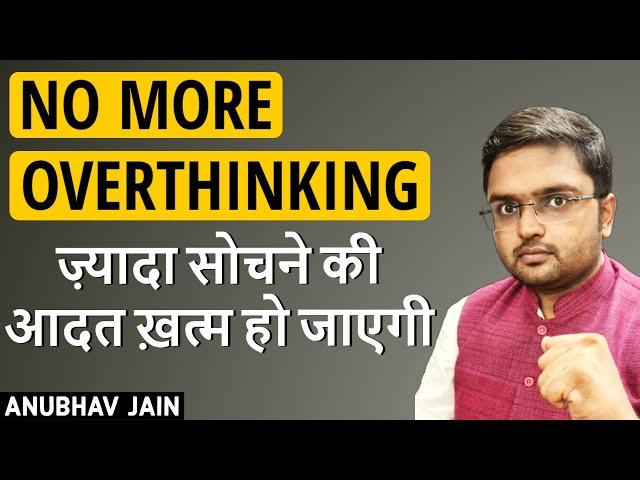 NO MORE
OVERTHINKING

ज़्यादा सोचने की आदत ख़त्म हो जाएगी

ANUBHAV JAIN